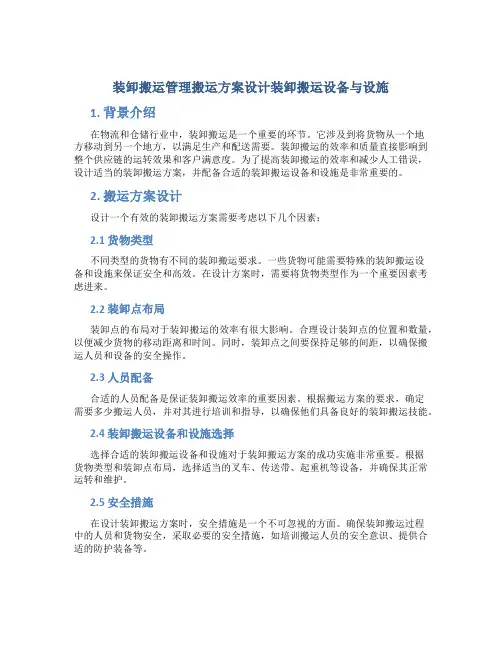 装卸搬运管理搬运方案设计装卸搬运设备与设施

1. 背景介绍

在物流和仓储行业中，装卸搬运是一个重要的环节。它涉及到将货物从一个地方移动到另一个地方，以满足生产和配送需要。装卸搬运的效率和质量直接影响到整个供应链的运转效果和客户满意度。为了提高装卸搬运的效率和减少人工错误，设计适当的装卸搬运方案，并配备合适的装卸搬运设备和设施是非常重要的。

2. 搬运方案设计

设计一个有效的装卸搬运方案需要考虑以下几个因素：

2.1 货物类型

不同类型的货物有不同的装卸搬运要求。一些货物可能需要特殊的装卸搬运设备和设施来保证安全和高效。在设计方案时，需要将货物类型作为一个重要因素考虑进来。

2.2 装卸点布局

装卸点的布局对于装卸搬运的效率有很大影响。合理设计装卸点的位置和数量，以便减少货物的移动距离和时间。同时，装卸点之间要保持足够的间距，以确保搬运人员和设备的安全操作。

2.3 人员配备

合适的人员配备是保证装卸搬运效率的重要因素。根据搬运方案的要求，确定需要多少搬运人员，并对其进行培训和指导，以确保他们具备良好的装卸搬运技能。

2.4 装卸搬运设备和设施选择

选择合适的装卸搬运设备和设施对于装卸搬运方案的成功实施非常重要。根据货物类型和装卸点布局，选择适当的叉车、传送带、起重机等设备，并确保其正常运转和维护。

2.5 安全措施

在设计装卸搬运方案时，安全措施是一个不可忽视的方面。确保装卸搬运过程中的人员和货物安全，采取必要的安全措施，如培训搬运人员的安全意识、提供合适的防护装备等。